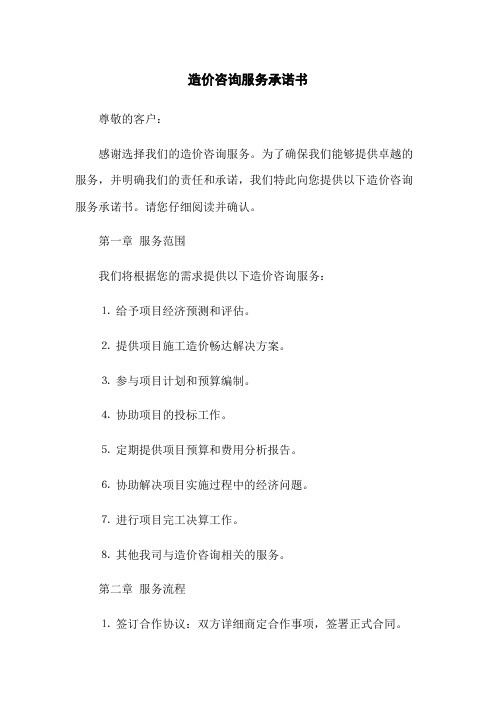 造价咨询服务承诺书

尊敬的客户：

感谢选择我们的造价咨询服务。为了确保我们能够提供卓越的服务，并明确我们的责任和承诺，我们特此向您提供以下造价咨询服务承诺书。请您仔细阅读并确认。

第一章 服务范围

我们将根据您的需求提供以下造价咨询服务：

1. 给予项目经济预测和评估。

2. 提供项目施工造价畅达解决方案。

3. 参与项目计划和预算编制。

4. 协助项目的投标工作。

5. 定期提供项目预算和费用分析报告。

6. 协助解决项目实施过程中的经济问题。

7. 进行项目完工决算工作。

8. 其他我司与造价咨询相关的服务。

第二章 服务流程

1. 签订合作协议：双方详细商定合作事项，签署正式合同。